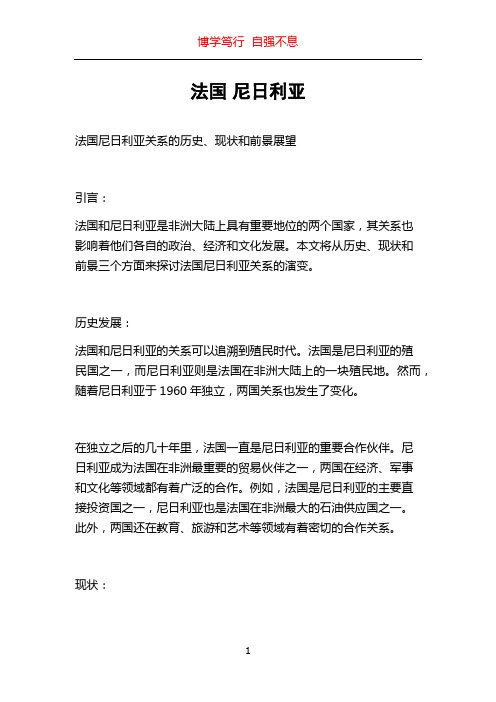 博学笃行 自强不息

法国 尼日利亚

法国尼日利亚关系的历史、现状和前景展望

引言：

法国和尼日利亚是非洲大陆上具有重要地位的两个国家，其关系也影响着他们各自的政治、经济和文化发展。本文将从历史、现状和前景三个方面来探讨法国尼日利亚关系的演变。

历史发展：

法国和尼日利亚的关系可以追溯到殖民时代。法国是尼日利亚的殖民国之一，而尼日利亚则是法国在非洲大陆上的一块殖民地。然而，随着尼日利亚于 1960 年独立，两国关系也发生了变化。

在独立之后的几十年里，法国一直是尼日利亚的重要合作伙伴。尼日利亚成为法国在非洲最重要的贸易伙伴之一，两国在经济、军事和文化等领域都有着广泛的合作。例如，法国是尼日利亚的主要直接投资国之一，尼日利亚也是法国在非洲最大的石油供应国之一。此外，两国还在教育、旅游和艺术等领域有着密切的合作关系。

现状：

1